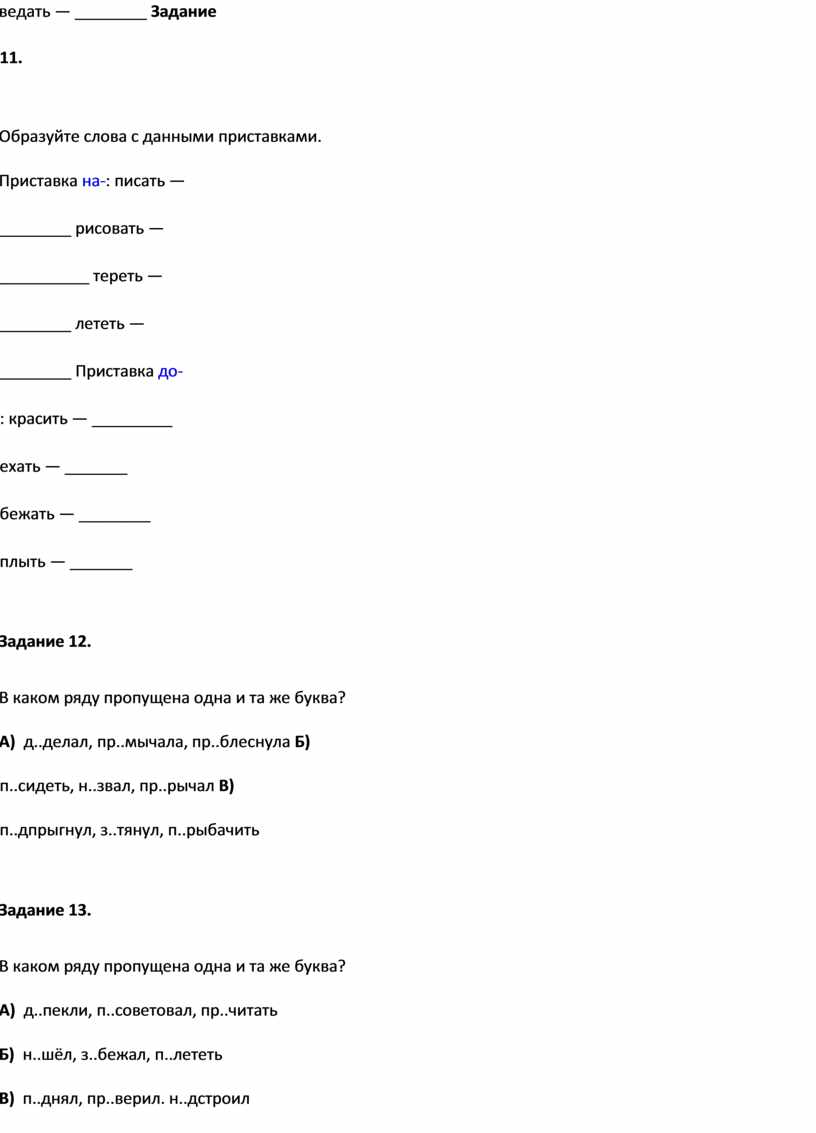 ведать — ________ **Задание**

**11.**

Образуйте слова с данными приставками.

Приставка на-: писать —

________ рисовать —

__________ тереть —

________ лететь —

________ Приставка до-

: красить — _________

ехать — _______

бежать — ________

плыть — _______

**Задание 12.**

В каком ряду пропущена одна и та же буква?

**А)** д..делал, пр..мычала, пр..блеснула **Б)**

п..сидеть, н..звал, пр..рычал **В)**

п..дпрыгнул, з..тянул, п..рыбачить

**Задание 13.**

В каком ряду пропущена одна и та же буква?

**А)** д..пекли, п..советовал, пр..читать

**Б)** н..шёл, з..бежал, п..лететь

**В)** п..днял, пр..верил. н..дстроил